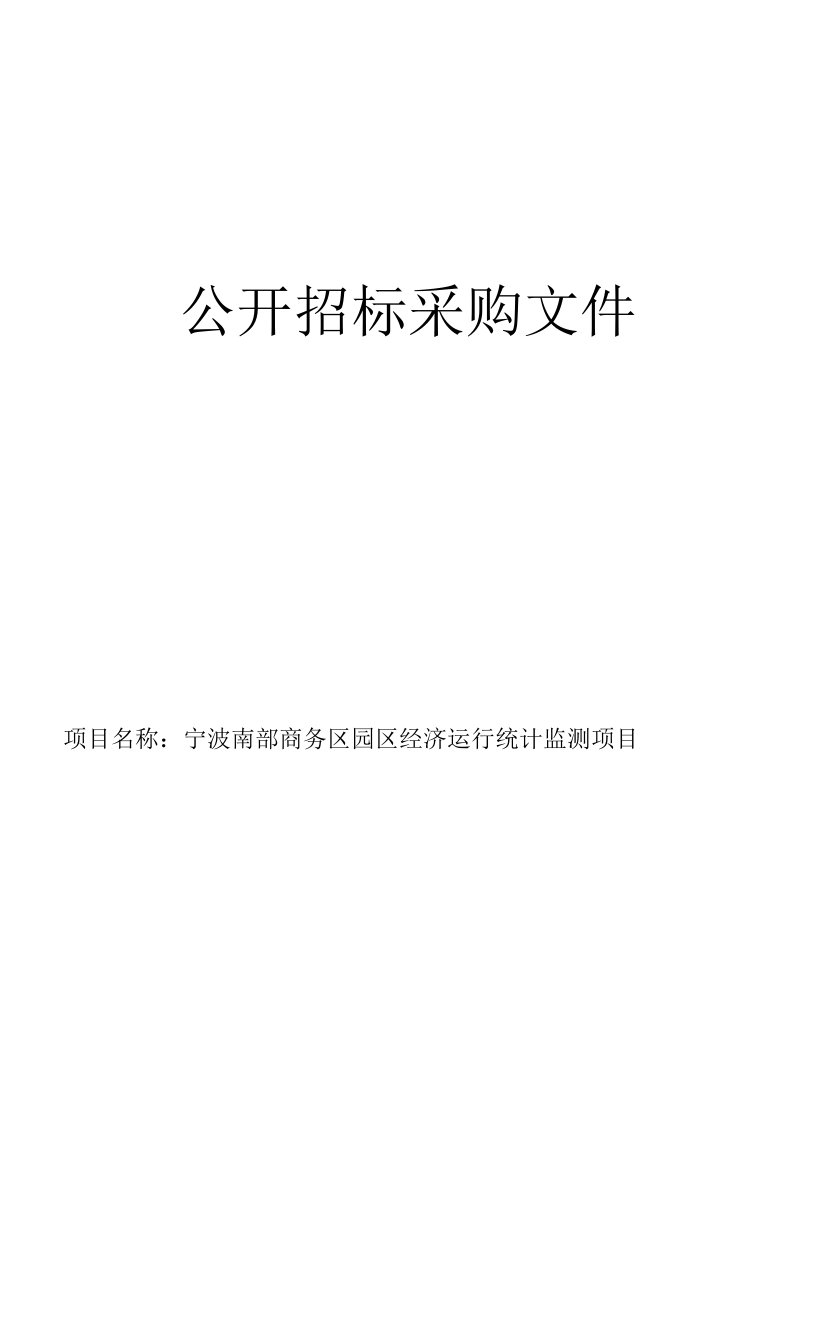 公开招标采购文件

项目名称：宁波南部商务区园区经济运行统计监测项目